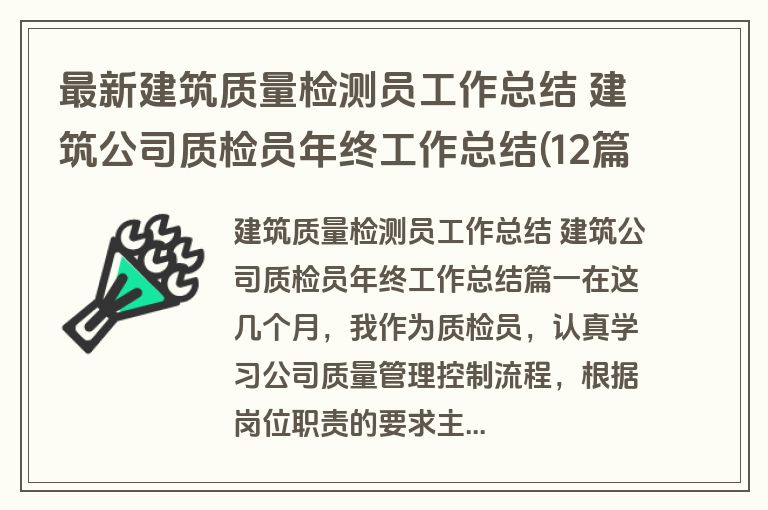 最新建筑质量检测员工作总结 建筑公司质检员年终工作总结(12篇

建筑质量检测员工作总结 建筑公司质检员年终工作总结篇一在这几个月，我作为质检员，认真学习公司质量管理控制流程，根据岗位职责的要求主...